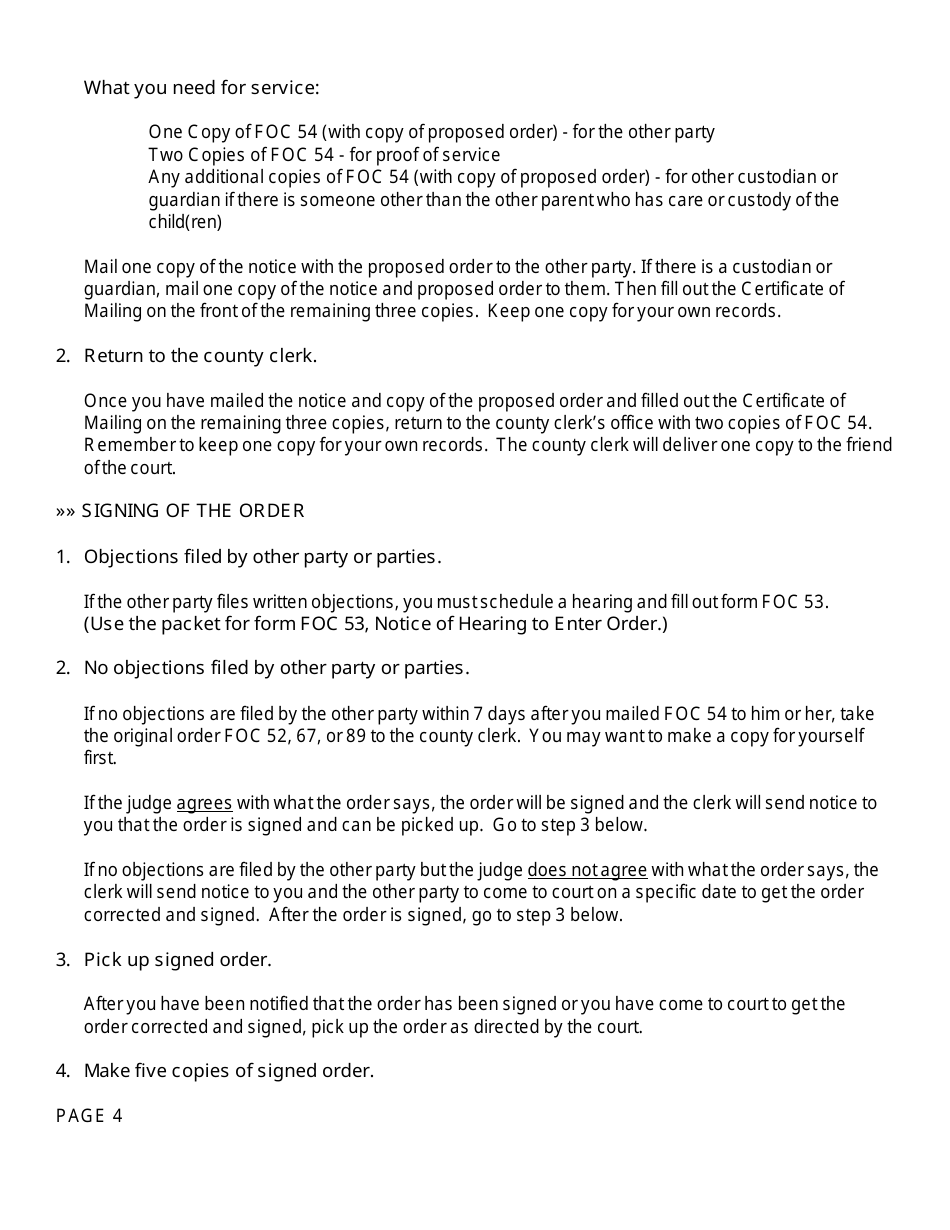 What you need for service:

One Copy of FOC 54 (with copy of proposed order) - for the other party
Two Copies of FOC 54 - for proof of service
Any additional copies of FOC 54 (with copy of proposed order) - for other custodian or guardian if there is someone other than the other parent who has care or custody of the child(ren)

Mail one copy of the notice with the proposed order to the other party. If there is a custodian or guardian, mail one copy of the notice and proposed order to them. Then fill out the Certificate of Mailing on the front of the remaining three copies. Keep one copy for your own records.

2. Return to the county clerk.

Once you have mailed the notice and copy of the proposed order and filled out the Certificate of Mailing on the remaining three copies, return to the county clerk's office with two copies of FOC 54. Remember to keep one copy for your own records. The county clerk will deliver one copy to the friend of the court.

»» SIGNING OF THE ORDER

1. Objections filed by other party or parties.

If the other party files written objections, you must schedule a hearing and fill out form FOC 53. (Use the packet for form FOC 53, Notice of Hearing to Enter Order.)

2. No objections filed by other party or parties.

If no objections are filed by the other party within 7 days after you mailed FOC 54 to him or her, take the original order FOC 52, 67, or 89 to the county clerk. You may want to make a copy for yourself first.

If the judge agrees with what the order says, the order will be signed and the clerk will send notice to you that the order is signed and can be picked up. Go to step 3 below.

If no objections are filed by the other party but the judge does not agree with what the order says, the clerk will send notice to you and the other party to come to court on a specific date to get the order corrected and signed. After the order is signed, go to step 3 below.

3. Pick up signed order.

After you have been notified that the order has been signed or you have come to court to get the order corrected and signed, pick up the order as directed by the court.

4. Make five copies of signed order.

PAGE 4